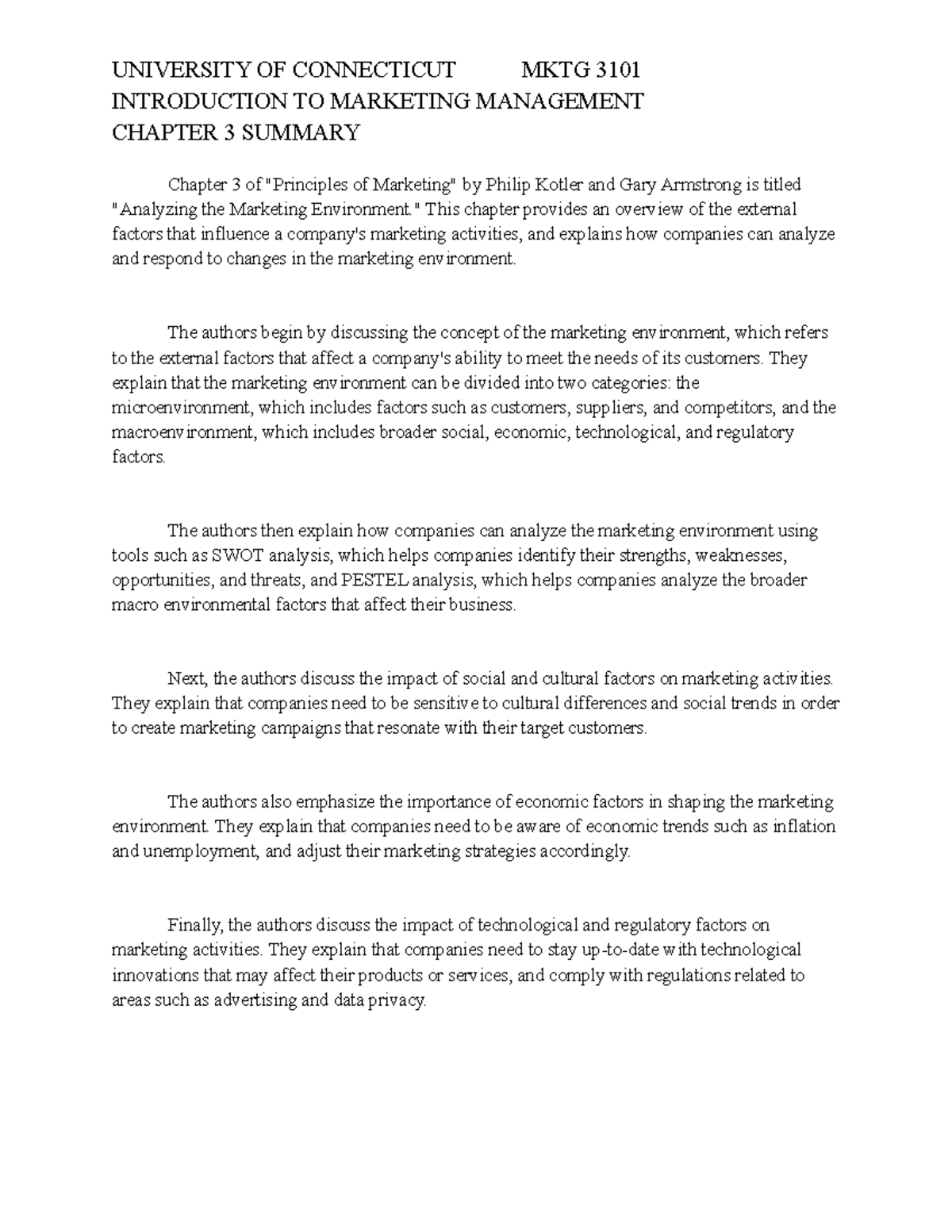 UNIVERSITY OF CONNECTICUT MKTG 3101
INTRODUCTION TO MARKETING MANAGEMENT
CHAPTER 3 SUMMARY

Chapter 3 of "Principles of Marketing" by Philip Kotler and Gary Armstrong is titled "Analyzing the Marketing Environment." This chapter provides an overview of the external factors that influence a company's marketing activities, and explains how companies can analyze and respond to changes in the marketing environment.

The authors begin by discussing the concept of the marketing environment, which refers to the external factors that affect a company's ability to meet the needs of its customers. They explain that the marketing environment can be divided into two categories: the microenvironment, which includes factors such as customers, suppliers, and competitors, and the macroenvironment, which includes broader social, economic, technological, and regulatory factors.

The authors then explain how companies can analyze the marketing environment using tools such as SWOT analysis, which helps companies identify their strengths, weaknesses, opportunities, and threats, and PESTEL analysis, which helps companies analyze the broader macro environmental factors that affect their business.

Next, the authors discuss the impact of social and cultural factors on marketing activities. They explain that companies need to be sensitive to cultural differences and social trends in order to create marketing campaigns that resonate with their target customers.

The authors also emphasize the importance of economic factors in shaping the marketing environment. They explain that companies need to be aware of economic trends such as inflation and unemployment, and adjust their marketing strategies accordingly.

Finally, the authors discuss the impact of technological and regulatory factors on marketing activities. They explain that companies need to stay up-to-date with technological innovations that may affect their products or services, and comply with regulations related to areas such as advertising and data privacy.